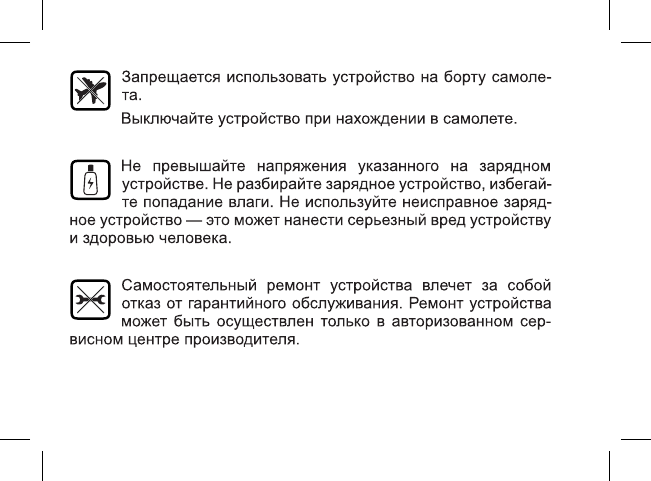 Запрещается использовать устройство на борту самолета.

Выключайте устройство при нахождении в самолете.

Не превышайте напряжения указанного на зарядном устройстве. Не разбирайте зарядное устройство, избегайте попадание влаги. Не используйте неисправное зарядное устройство — это может нанести серьезный вред устройству и здоровью человека.

Самостоятельный ремонт устройства влечет за собой отказ от гарантийного обслуживания. Ремонт устройства может быть осуществлен только в авторизованном сервисном центре производителя.